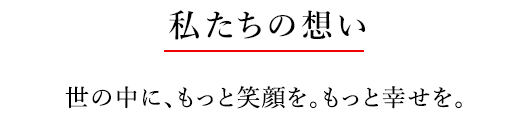 私たちの想い

世の中に、もっと笑顔を。もっと幸せを。